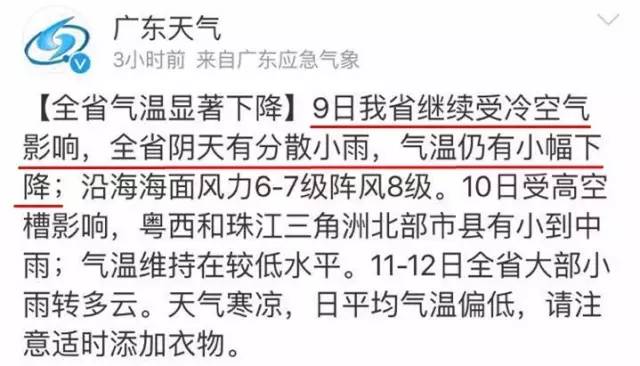 广东天气
3小时前 来自广东应急气象

【全省气温显著下降】9日我省继续受冷空气影响，全省阴天有分散小雨，气温仍有小幅下降；沿海海面风力6-7级阵风8级。10日受高空槽影响，粤西和珠江三角洲北部市县有小到中雨；气温维持在较低水平。11-12日全省大部小雨转多云。天气寒凉，日平均气温偏低，请注意适时添加衣物。